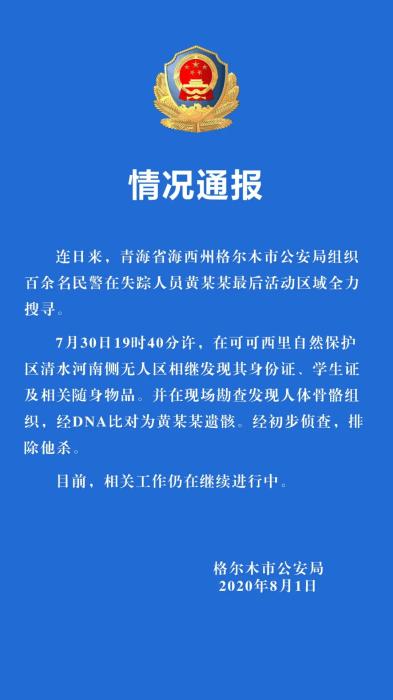 情况通报

连日来，青海省海西州格尔木市公安局组织百余名民警在失踪人员黄某某最后活动区域全力搜寻。

7月30日19时40分许，在可可西里自然保护区清水河南侧无人区相继发现其身份证、学生证及相关随身物品。并在现场勘查发现人体骨骼组织，经DNA比对为黄某某遗骸。经初步侦查，排除他杀。

目前，相关工作仍在继续进行中。

格尔木市公安局
2020年8月1日